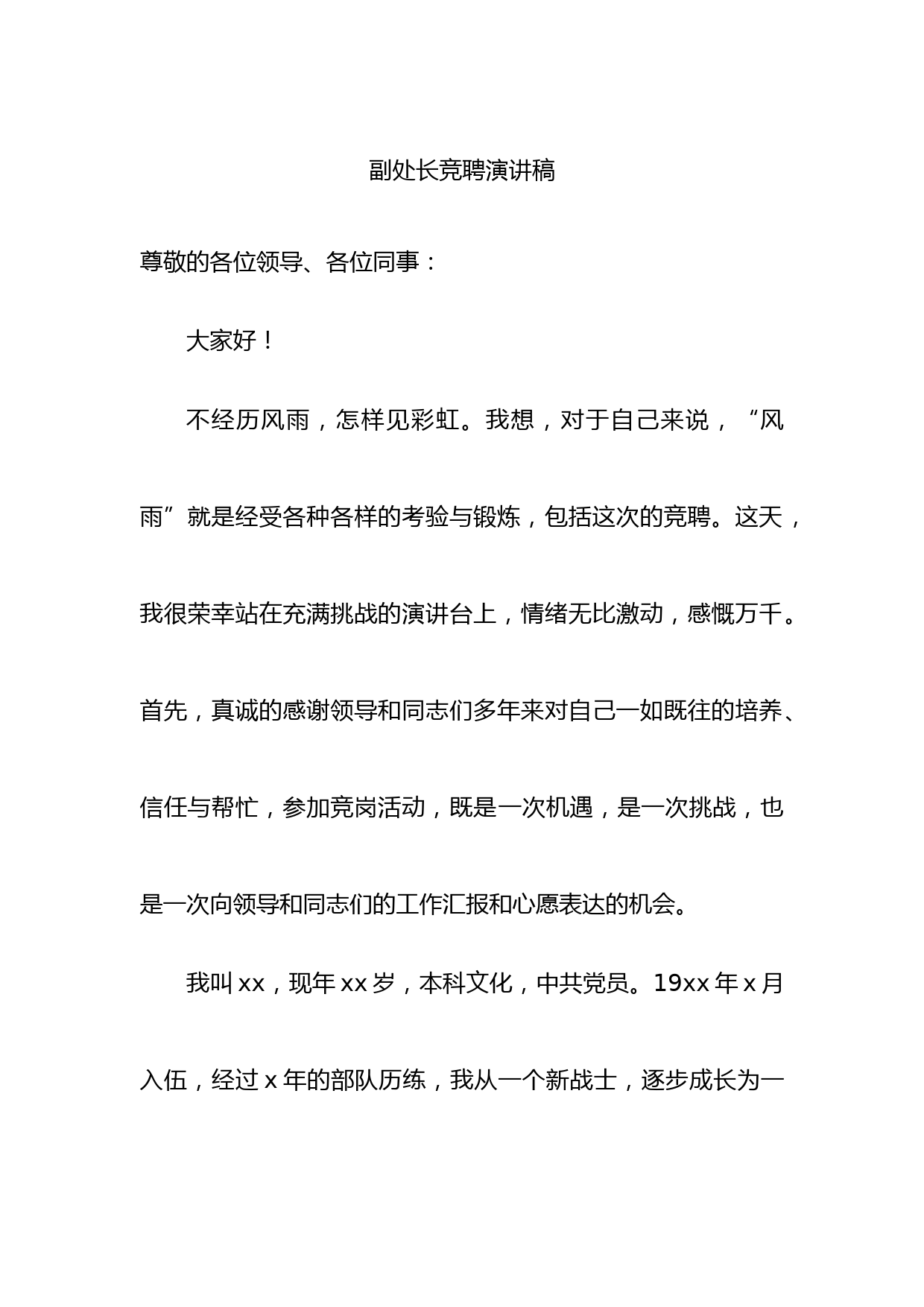 副处长竞聘演讲稿

尊敬的各位领导、各位同事：

大家好！

不经历风雨，怎样见彩虹。我想，对于自己来说，“风雨”就是经受各种各样的考验与锻炼，包括这次的竞聘。这天，我很荣幸站在充满挑战的演讲台上，情绪无比激动，感慨万千。首先，真诚的感谢领导和同志们多年来对自己一如既往的培养、信任与帮忙，参加竞岗活动，既是一次机遇，是一次挑战，也是一次向领导和同志们的工作汇报和心愿表达的机会。

我叫 xx，现年 xx 岁，本科文化，中共党员。19xx 年 x 月入伍，经过 x 年的部队历练，我从一个新战士，逐步成长为一